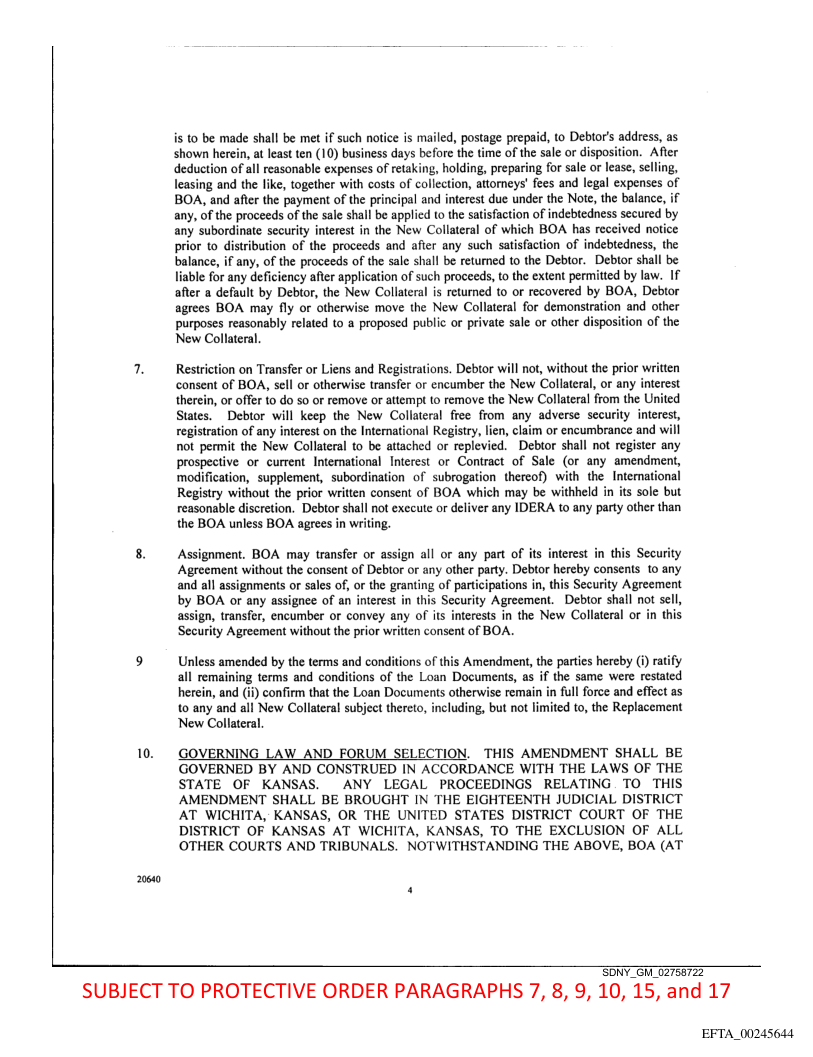 is to be made shall be met if such notice is mailed, postage prepaid, to Debtor's address, as shown herein, at least ten (10) business days before the time of the sale or disposition. After deduction of all reasonable expenses of retaking, holding, preparing for sale or lease, selling, leasing and the like, together with costs of collection, attorneys' fees and legal expenses of BOA, and after the payment of the principal and interest due under the Note, the balance, if any, of the proceeds of the sale shall be applied to the satisfaction of indebtedness secured by any subordinate security interest in the New Collateral of which BOA has received notice prior to distribution of the proceeds and after any such satisfaction of indebtedness, the balance, if any, of the proceeds of the sale shall be returned to the Debtor. Debtor shall be liable for any deficiency after application of such proceeds, to the extent permitted by law. If after a default by Debtor, the New Collateral is returned to or recovered by BOA, Debtor agrees BOA may fly or otherwise move the New Collateral for demonstration and other purposes reasonably related to a proposed public or private sale or other disposition of the New Collateral.

7. Restriction on Transfer or Liens and Registrations. Debtor will not, without the prior written consent of BOA, sell or otherwise transfer or encumber the New Collateral, or any interest therein, or offer to do so or remove or attempt to remove the New Collateral from the United States. Debtor will keep the New Collateral free from any adverse security interest, registration of any interest on the International Registry, lien, claim or encumbrance and will not permit the New Collateral to be attached or replevied. Debtor shall not register any prospective or current International Interest or Contract of Sale (or any amendment, modification, supplement, subordination of subrogation thereof) with the International Registry without the prior written consent of BOA which may be withheld in its sole but reasonable discretion. Debtor shall not execute or deliver any IDERA to any party other than the BOA unless BOA agrees in writing.

8. Assignment. BOA may transfer or assign all or any part of its interest in this Security Agreement without the consent of Debtor or any other party. Debtor hereby consents to any and all assignments or sales of, or the granting of participations in, this Security Agreement by BOA or any assignee of an interest in this Security Agreement. Debtor shall not sell, assign, transfer, encumber or convey any of its interests in the New Collateral or in this Security Agreement without the prior written consent of BOA.

9 Unless amended by the terms and conditions of this Amendment, the parties hereby (i) ratify all remaining terms and conditions of the Loan Documents, as if the same were restated herein, and (ii) confirm that the Loan Documents otherwise remain in full force and effect as to any and all New Collateral subject thereto, including, but not limited to, the Replacement New Collateral.

10. GOVERNING LAW AND FORUM SELECTION. THIS AMENDMENT SHALL BE GOVERNED BY AND CONSTRUED IN ACCORDANCE WITH THE LAWS OF THE STATE OF KANSAS. ANY LEGAL PROCEEDINGS RELATING TO THIS AMENDMENT SHALL BE BROUGHT IN THE EIGHTEENTH JUDICIAL DISTRICT AT WICHITA, KANSAS, OR THE UNITED STATES DISTRICT COURT OF THE DISTRICT OF KANSAS AT WICHITA, KANSAS, TO THE EXCLUSION OF ALL OTHER COURTS AND TRIBUNALS. NOTWITHSTANDING THE ABOVE, BOA (AT

20640

4

SDNY_GM_02758722

SUBJECT TO PROTECTIVE ORDER PARAGRAPHS 7, 8, 9, 10, 15, and 17

EFTA_00245644